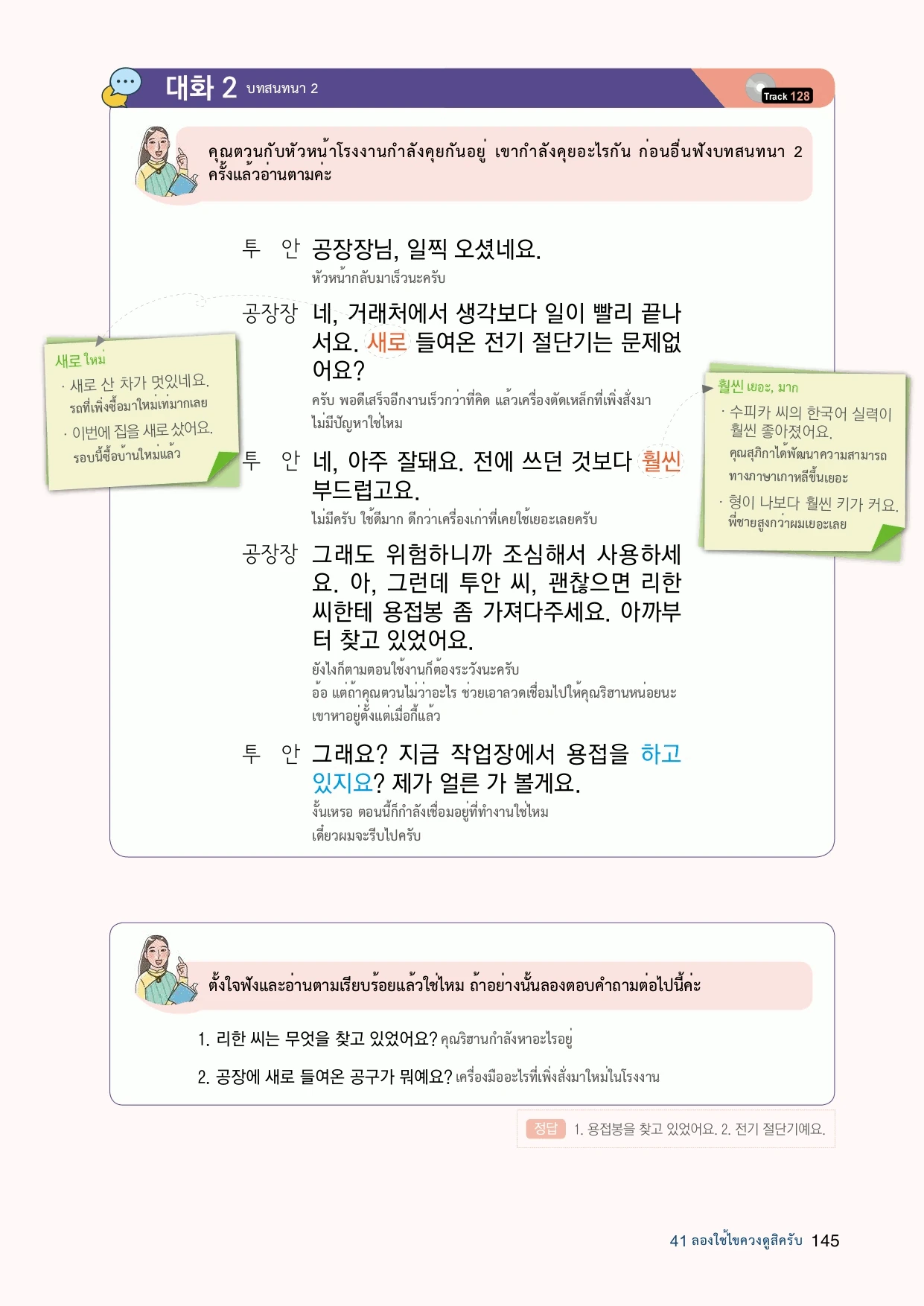 대화 2 บทสนทนา 2

Track 128

คุณตวนกับหัวหน้าโรงงานกำลังคุยกันอยู่ เขากำลังคุยอะไรกัน ก่อนอื่นฟังบทสนทนา 2 ครั้งแล้วอ่านตามค่ะ

투 안 공장장님, 일찍 오셨네요.
หัวหน้ากลับมาเร็วนะครับ

공장장 네, 거래처에서 생각보다 일이 빨리 끝나서요. 새로 들여온 전기 절단기는 문제없어요?
ครับ พอดีเสร็จอีกงานเร็วกว่าที่คิด แล้วเครื่องตัดเหล็กที่เพิ่งสั่งมาไม่มีปัญหาใช่ไหม

투 안 네, 아주 잘돼요. 전에 쓰던 것보다 훨씬 부드럽고요.
ไม่มีครับ ใช้ดีมาก ดีกว่าเครื่องเก่าที่เคยใช้เยอะเลยครับ

공장장 그래도 위험하니까 조심해서 사용하세요. 아, 그런데 투안 씨, 괜찮으면 리한 씨한테 용접봉 좀 가져다주세요. 아까부터 찾고 있었어요.
ยังไงก็ตามตอนใช้งานก็ต้องระวังนะครับ
อ้อ แต่ถ้าคุณตวนไม่ว่าอะไร ช่วยเอาลวดเชื่อมไปให้คุณริฮานหน่อยนะ เขาหาอยู่ตั้งแต่เมื่อกี้แล้ว

투 안 그래요? 지금 작업장에서 용접을 하고 있지요? 제가 얼른 가 볼게요.
งั้นเหรอ ตอนนี้ก็กำลังเชื่อมอยู่ที่ทำงานใช่ไหม
เดี๋ยวผมจะรีบไปครับ

새로 ใหม่
· 새로 산 차가 멋있네요.
รถที่เพิ่งซื้อมาใหม่เท่มากเลย
· 이번에 집을 새로 샀어요.
รอบนี้ซื้อบ้านใหม่แล้ว

훨씬 เยอะ, มาก
· 수피카 씨의 한국어 실력이 훨씬 좋아졌어요.
คุณสุภิกาได้พัฒนาความสามารถทางภาษาเกาหลีขึ้นเยอะ
· 형이 나보다 훨씬 키가 커요.
พี่ชายสูงกว่าผมเยอะเลย

ตั้งใจฟังและอ่านตามเรียบร้อยแล้วใช่ไหม ถ้าอย่างนั้นลองตอบคำถามต่อไปนี้ค่ะ

1. 리한 씨는 무엇을 찾고 있었어요? คุณริฮานกำลังหาอะไรอยู่

2. 공장에 새로 들여온 공구가 뭐예요? เครื่องมืออะไรที่เพิ่งสั่งมาใหม่ในโรงงาน

정답 1. 용접봉을 찾고 있었어요. 2. 전기 절단기예요.

41 ลองใช้ไขควงดูสิครับ 145